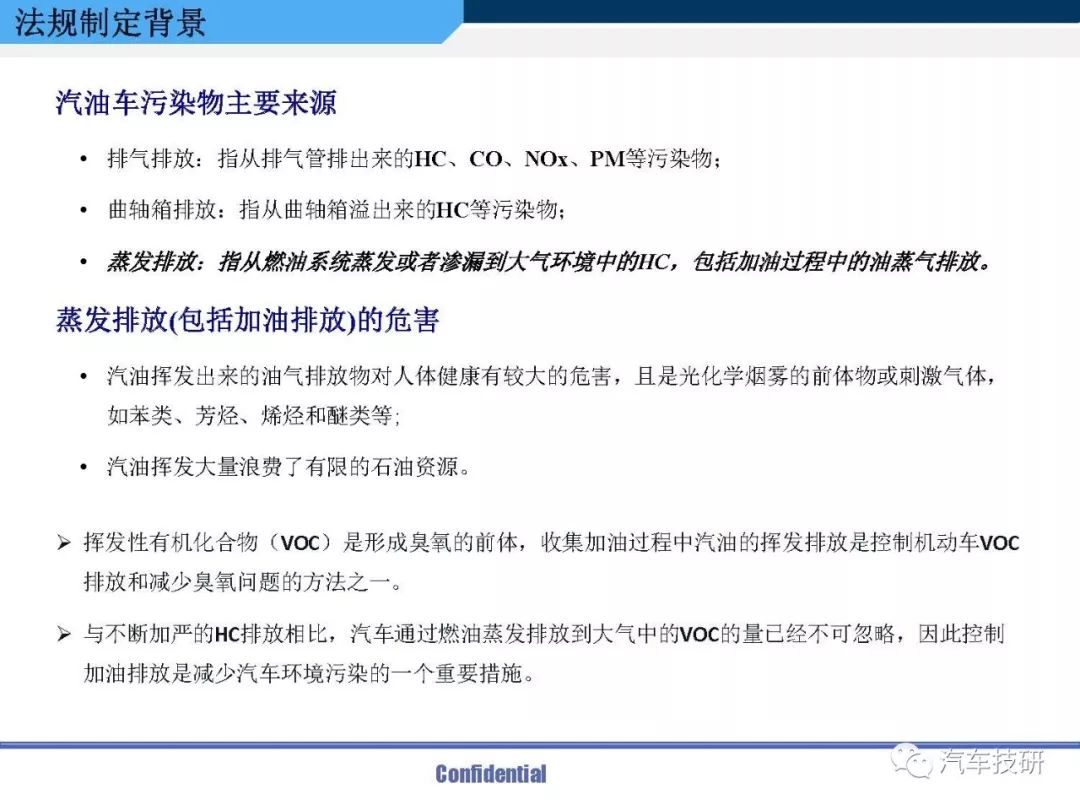 法规制定背景

汽油车污染物主要来源

• 排气排放：指从排气管排出来的HC、CO、NOx、PM等污染物；

• 曲轴箱排放：指从曲轴箱溢出来的HC等污染物；

• 蒸发排放：指从燃油系统蒸发或者渗漏到大气环境中的HC，包括加油过程中的油蒸气排放。

蒸发排放(包括加油排放)的危害

• 汽油挥发出来的油气排放物对人体健康有较大的危害，且是光化学烟雾的前体物或刺激气体，如苯类、芳烃、烯烃和醚类等；

• 汽油挥发大量浪费了有限的石油资源。

➢ 挥发性有机化合物（VOC）是形成臭氧的前体，收集加油过程中汽油的挥发排放是控制机动车VOC排放和减少臭氧问题的方法之一。

➢ 与不断加严的HC排放相比，汽车通过燃油蒸发排放到大气中的VOC的量已经不可忽略，因此控制加油排放是减少汽车环境污染的一个重要措施。

Confidential

汽车技研